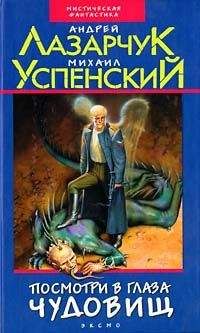 МИСТИЧЕСКАЯ ФАНТАСТИКА

АНДРЕЙ
ЛАЗАРЧУК
МИХАИЛ
УСПЕНСКИЙ

ПОСМОТРИ В ГЛАЗА
ЧУДОВИЩ

ЭКСМО